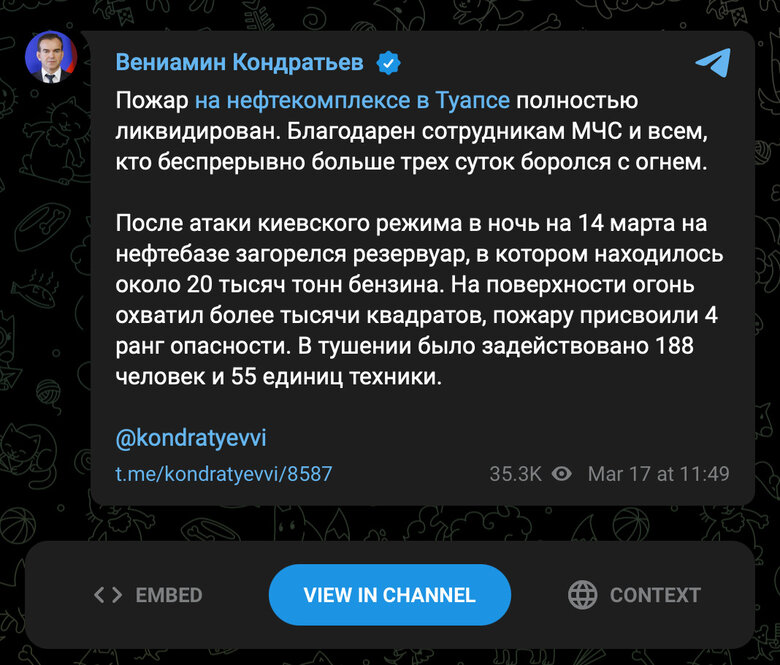 Вениамин Кондратьев

Пожар на нефтекомплексе в Туапсе полностью ликвидирован. Благодарен сотрудникам МЧС и всем, кто беспрерывно больше трех суток боролся с огнем.

После атаки киевского режима в ночь на 14 марта на нефтебазе загорелся резервуар, в котором находилось около 20 тысяч тонн бензина. На поверхности огонь охватил более тысячи квадратов, пожару присвоили 4 ранг опасности. В тушении было задействовано 188 человек и 55 единиц техники.

@kondratyevvi

t.me/kondratyevvi/8587

35.3K Mar 17 at 11:49

EMBED

VIEW IN CHANNEL

CONTEXT